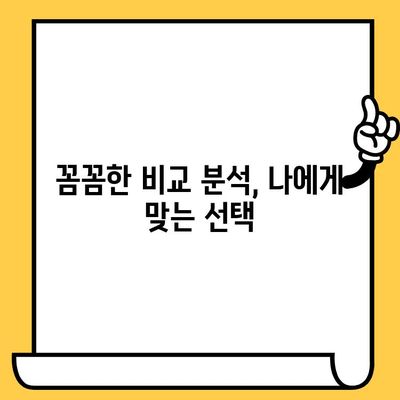 꼼꼼한 비교 분석, 나에게 맞는 선택